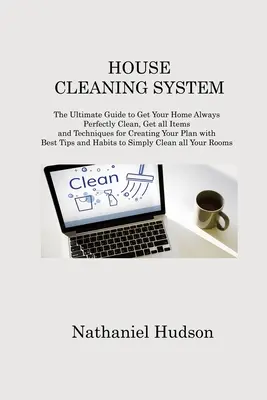 HOUSE
CLEANING SYSTEM

The Ultimate Guide to Get Your Home Always Perfectly Clean, Get all Items and Techniques for Creating Your Plan with Best Tips and Habits to Simply Clean all Your Rooms

Clean

Nathaniel Hudson